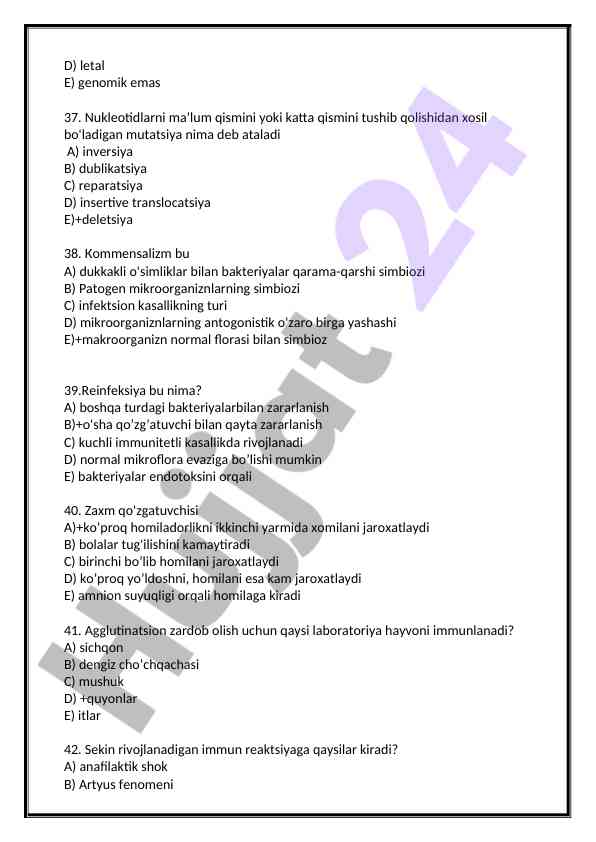 D) letal
E) genomik emas

37. Nukleotidlarni ma'lum qismini yoki katta qismini tushib qolishidan xosil bo'ladigan mutatsiya nima deb ataladi
A) inversiya
B) dublikatsiya
C) reparatsiya
D) insertive translocatsiya
E)+deletsiya

38. Kommensalizm bu
A) dukkakli o'simliklar bilan bakteriyalar qarama-qarshi simbiozi
B) Patogen mikroorganiznlarning simbiozi
C) infektsion kasallikning turi
D) mikroorganiznlarning antogonistik o'zaro birga yashashi
E)+makroorganizn normal florasi bilan simbioz

39.Reinfeksiya bu nima?
A) boshqa turdagi bakteriyalarbilan zararlanish
B)+o'sha qo'zg'atuvchi bilan qayta zararlanish
C) kuchli immunitetli kasallikda rivojlanadi
D) normal mikroflora evaziga bo'lishi mumkin
E) bakteriyalar endotoksini orqali

40. Zaxm qo'zgatuvchisi
A)+ko'proq homiladorlikni ikkinchi yarmida xomilani jaroxatlaydi
B) bolalar tug'ilishini kamaytiradi
C) birinchi bo'lib homilani jaroxatlaydi
D) ko'proq yo'ldoshni, homilani esa kam jaroxatlaydi
E) amnion suyuqligi orqali homilaga kiradi

41. Agglutinatsion zardob olish uchun qaysi laboratoriya hayvoni immunlanadi?
A) sichqon
B) dengiz cho'chqachasi
C) mushuk
D) +quyonlar
E) itlar

42. Sekin rivojlanadigan immun reaktsiyaga qaysilar kiradi?
A) anafilaktik shok
B) Artyus fenomeni

Hujjat 24